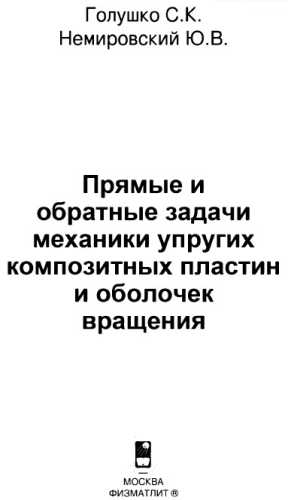 Голушко С.К.
Немировский Ю.В.

Прямые и обратные задачи механики упругих композитных пластин и оболочек вращения

МОСКВА
ФИЗМАТЛИТ ®